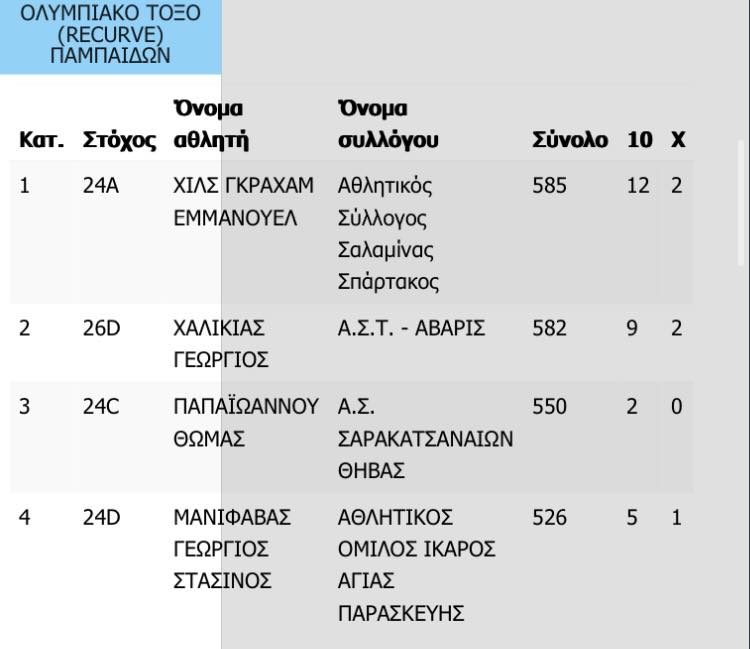 ΟΛΥΜΠΙΑΚΟ ΤΟΞΟ (RECURVE) ΠΑΜΠΑΙΔΩΝ

| Κατ. | Στόχος | Όνομα αθλητή | Όνομα συλλόγου | Σύνολο | 10 | X |
|---|---|---|---|---|---|---|
| 1 | 24A | ΧΙΛΣ ΓΚΡΑΧΑΜ ΕΜΜΑΝΟΥΕΛ | Αθλητικός Σύλλογος Σαλαμίνας Σπάρτακος | 585 | 12 | 2 |
| 2 | 26D | ΧΑΛΙΚΙΑΣ ΓΕΩΡΓΙΟΣ | Α.Σ.Τ. - ΑΒΑΡΙΣ | 582 | 9 | 2 |
| 3 | 24C | ΠΑΠΑΪΩΑΝΝΟΥ ΘΩΜΑΣ | Α.Σ. ΣΑΡΑΚΑΤΣΑΝΑΙΩΝ ΘΗΒΑΣ | 550 | 2 | 0 |
| 4 | 24D | ΜΑΝΙΦΑΒΑΣ ΓΕΩΡΓΙΟΣ ΣΤΑΣΙΝΟΣ | ΑΘΛΗΤΙΚΟΣ ΟΜΙΛΟΣ ΙΚΑΡΟΣ ΑΓΙΑΣ ΠΑΡΑΣΚΕΥΗΣ | 526 | 5 | 1 |